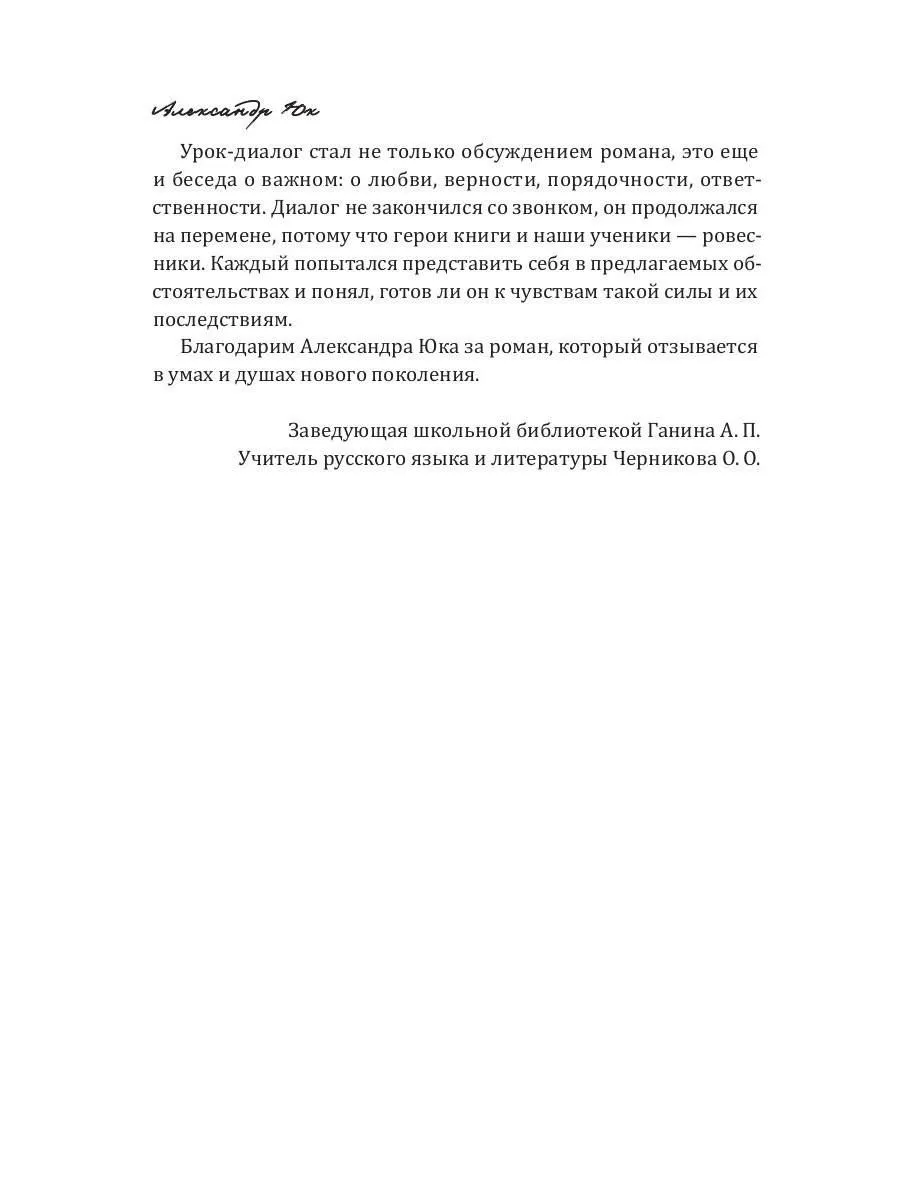 Александр Юк

Урок-диалог стал не только обсуждением романа, это еще и беседа о важном: о любви, верности, порядочности, ответственности. Диалог не закончился со звонком, он продолжался на перемене, потому что герои книги и наши ученики — ровесники. Каждый попытался представить себя в предлагаемых обстоятельствах и понял, готов ли он к чувствам такой силы и их последствиям.

Благодарим Александра Юка за роман, который отзывается в умах и душах нового поколения.

Заведующая школьной библиотекой Ганина А. П.
Учитель русского языка и литературы Черникова О. О.